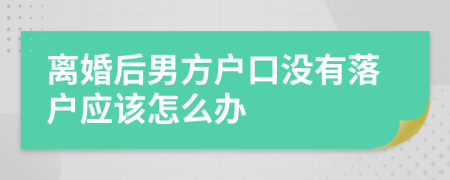 离婚后男方户口没有落户应该怎么办